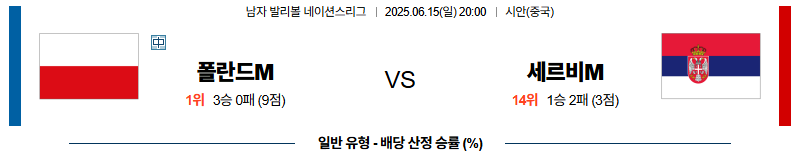 남자 발리볼 네이션스리그 | 2025.06.15(일) 20:00 | 시안(중국)

中

폴란드M

1위 3승 0패 (9점)

VS

세르비M

14위 1승 2패 (3점)

일반 유형 - 배당 산정 승률 (%)